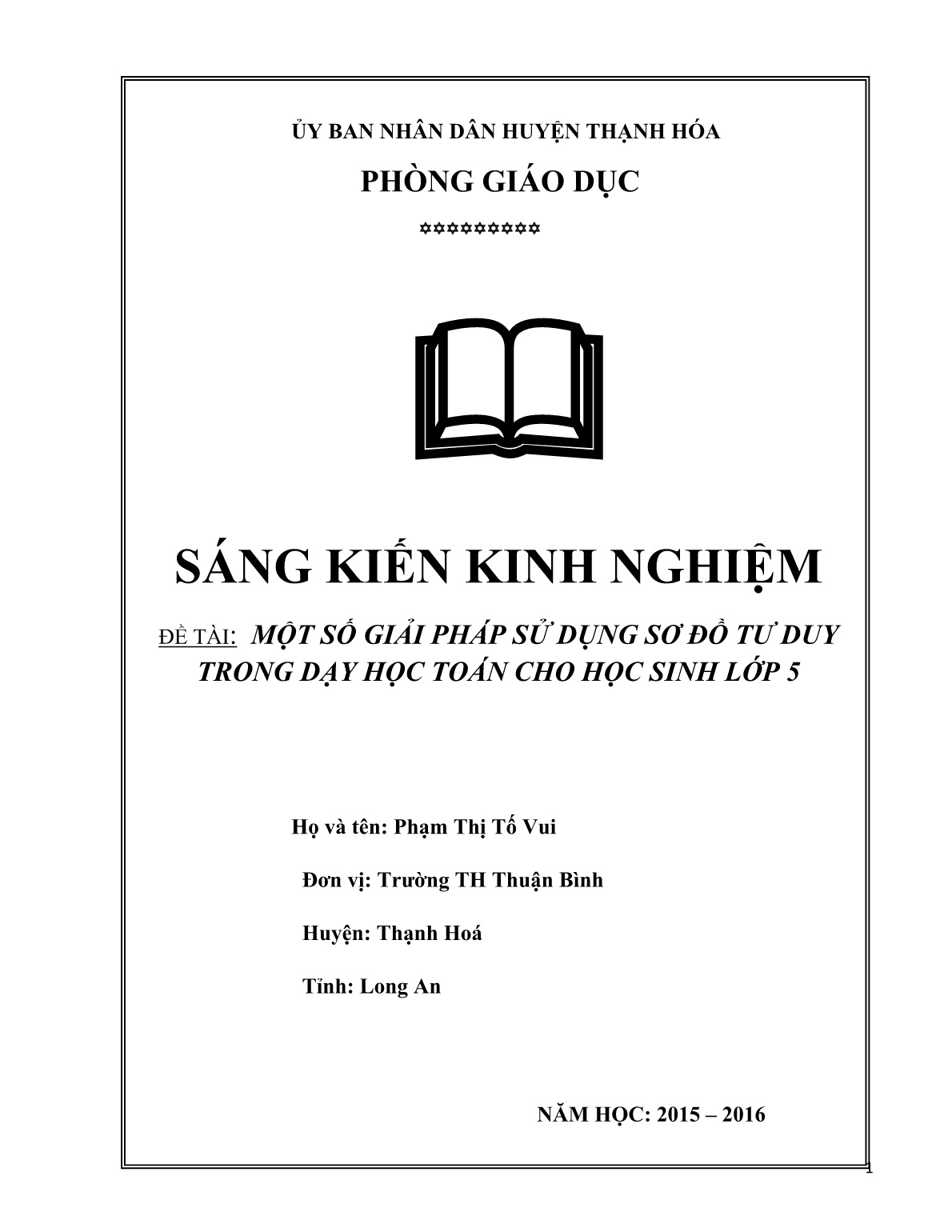 ỦY BAN NHÂN DÂN HUYỆN THẠNH HÓA

PHÒNG GIÁO DỤC

✡✡✡✡✡✡✡✡✡✡

SÁNG KIẾN KINH NGHIỆM

ĐỀ TÀI: MỘT SỐ GIẢI PHÁP SỬ DỤNG SƠ ĐỒ TƯ DUY TRONG DẠY HỌC TOÁN CHO HỌC SINH LỚP 5

Họ và tên: Phạm Thị Tố Vui

Đơn vị: Trường TH Thuận Bình

Huyện: Thạnh Hoá

Tỉnh: Long An

NĂM HỌC: 2015 – 2016

1